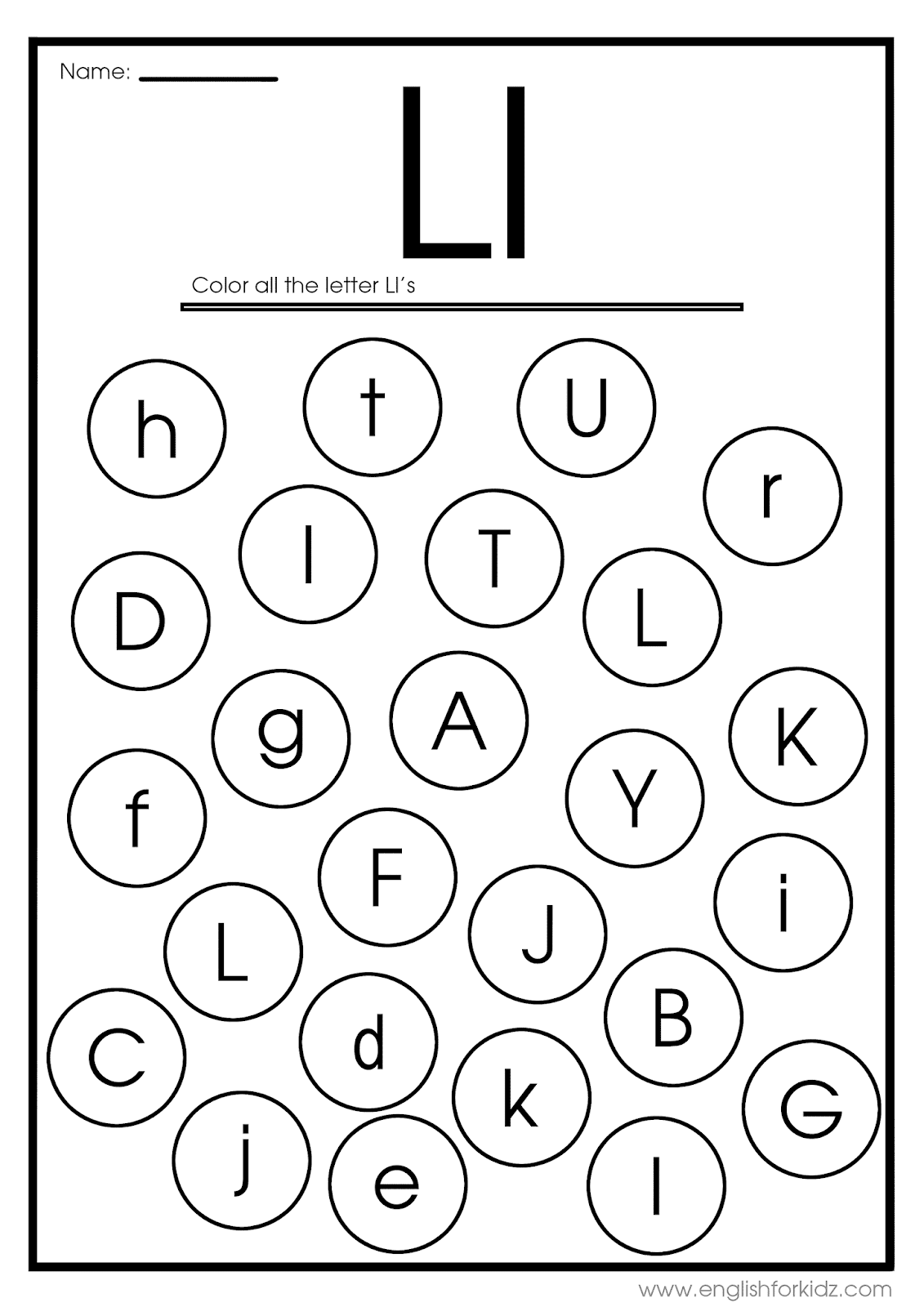 Name: ____

Ll

Color all the letter Ll's

h
t
U
r
l
T
D
L
g
A
K
f
Y
F
i
L
J
B
C
d
k
G
j
e
l

www.englishforkidz.com